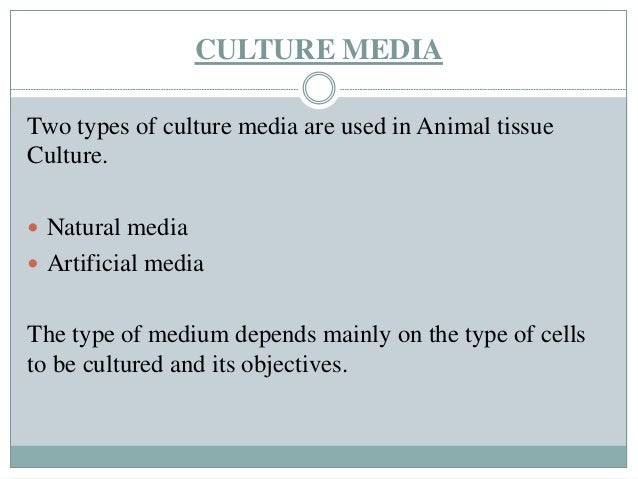 CULTURE MEDIA

Two types of culture media are used in Animal tissue Culture.

• Natural media
• Artificial media

The type of medium depends mainly on the type of cells to be cultured and its objectives.